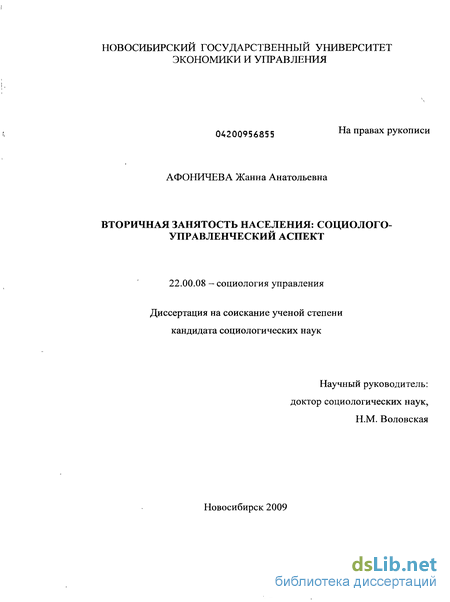 НОВОСИБИРСКИЙ ГОСУДАРСТВЕННЫЙ УНИВЕРСИТЕТ ЭКОНОМИКИ И УПРАВЛЕНИЯ

04200956855

На правах рукописи

АФОНИЧЕВА Жанна Анатольевна

ВТОРИЧНАЯ ЗАНЯТОСТЬ НАСЕЛЕНИЯ: СОЦИОЛОГО-УПРАВЛЕНЧЕСКИЙ АСПЕКТ

22.00.08 – социология управления

Диссертация на соискание ученой степени кандидата социологических наук

Научный руководитель:
доктор социологических наук,
Н.М. Воловская

Новосибирск 2009

dsLib.net
библиотека диссертаций